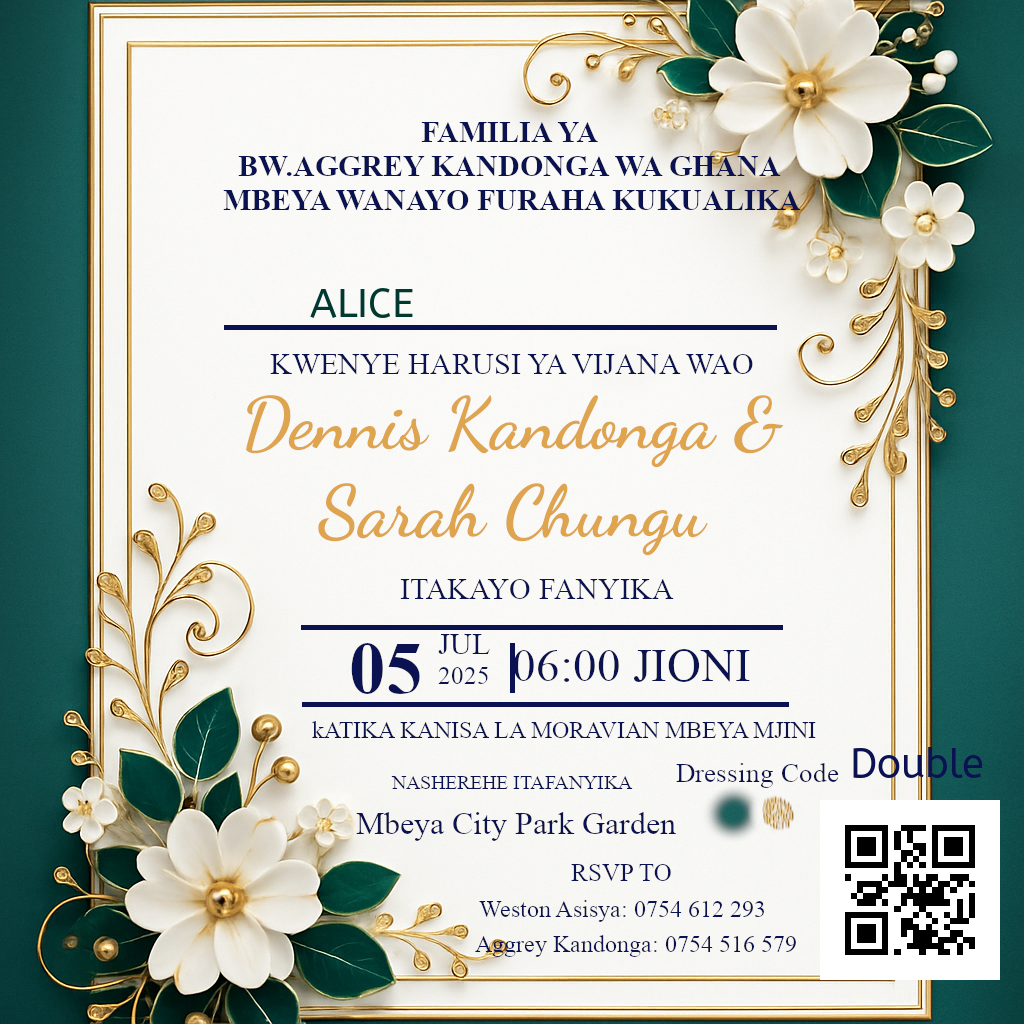 FAMILIA YA
BW.AGGREY KANDONGA WA GHANA
MBEYA WANAYO FURAHA KUKUALIKA

ALICE

KWENYE HARUSI YA VIJANA WAO

Dennis Kandonga &
Sarah Chungu

ITAKAYO FANYIKA

05 JUL 2025 06:00 JIONI

kATIKA KANISA LA MORAVIAN MBEYA MJINI

NASHEREHE ITAFANYIKA
Mbeya City Park Garden

Dressing Code Double

RSVP TO
Weston Asisya: 0754 612 293
Aggrey Kandonga: 0754 516 579